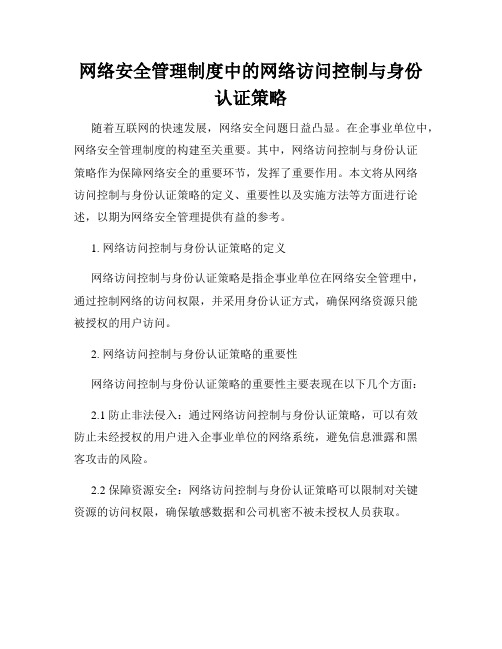 网络安全管理制度中的网络访问控制与身份认证策略

随着互联网的快速发展，网络安全问题日益凸显。在企事业单位中，网络安全管理制度的构建至关重要。其中，网络访问控制与身份认证策略作为保障网络安全的重要环节，发挥了重要作用。本文将从网络访问控制与身份认证策略的定义、重要性以及实施方法等方面进行论述，以期为网络安全管理提供有益的参考。

1. 网络访问控制与身份认证策略的定义

网络访问控制与身份认证策略是指企事业单位在网络安全管理中，通过控制网络的访问权限，并采用身份认证方式，确保网络资源只能被授权的用户访问。

2. 网络访问控制与身份认证策略的重要性

网络访问控制与身份认证策略的重要性主要表现在以下几个方面：

2.1 防止非法侵入：通过网络访问控制与身份认证策略，可以有效防止未经授权的用户进入企事业单位的网络系统，避免信息泄露和黑客攻击的风险。

2.2 保障资源安全：网络访问控制与身份认证策略可以限制对关键资源的访问权限，确保敏感数据和公司机密不被未授权人员获取。